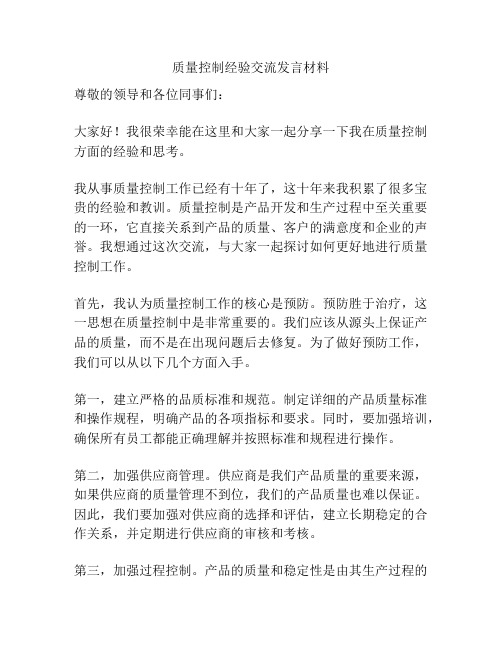 质量控制经验交流发言材料

尊敬的领导和各位同事们：

大家好！我很荣幸能在这里和大家一起分享一下我在质量控制方面的经验和思考。

我从事质量控制工作已经有十年了，这十年来我积累了很多宝贵的经验和教训。质量控制是产品开发和生产过程中至关重要的一环，它直接关系到产品的质量、客户的满意度和企业的声誉。我想通过这次交流，与大家一起探讨如何更好地进行质量控制工作。

首先，我认为质量控制工作的核心是预防。预防胜于治疗，这一思想在质量控制中是非常重要的。我们应该从源头上保证产品的质量，而不是在出现问题后去修复。为了做好预防工作，我们可以从以下几个方面入手。

第一，建立严格的品质标准和规范。制定详细的产品质量标准和操作规程，明确产品的各项指标和要求。同时，要加强培训，确保所有员工都能正确理解并按照标准和规程进行操作。

第二，加强供应商管理。供应商是我们产品质量的重要来源，如果供应商的质量管理不到位，我们的产品质量也难以保证。因此，我们要加强对供应商的选择和评估，建立长期稳定的合作关系，并定期进行供应商的审核和考核。

第三，加强过程控制。产品的质量和稳定性是由其生产过程的